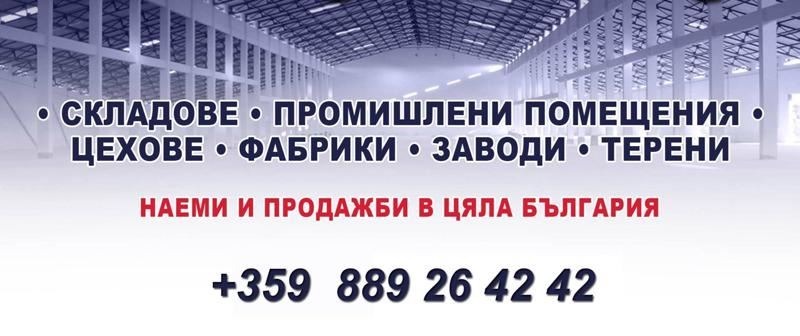 • СКЛАДОВЕ • ПРОМИШЛЕНИ ПОМЕЩЕНИЯ •
ЦЕХОВЕ • ФАБРИКИ • ЗАВОДИ • ТЕРЕНИ

НАЕМИ И ПРОДАЖБИ В ЦЯЛА БЪЛГАРИЯ

+359 889 26 42 42